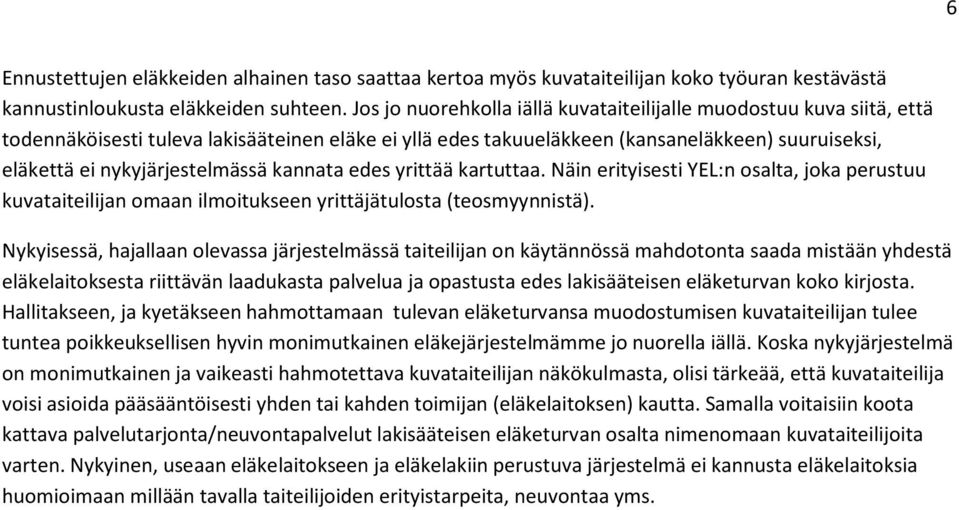 6

Ennustettujen eläkkeiden alhainen taso saattaa kertoa myös kuvataiteilijan koko työuran kestävästä kannustinloukusta eläkkeiden suhteen. Jos jo nuorehkolla iällä kuvataiteilijalle muodostuu kuva siitä, että todennäköisesti tuleva lakisääteinen eläke ei yllä edes takuueläkkeen (kansaneläkkeen) suuruiseksi, eläkettä ei nykyjärjestelmässä kannata edes yrittää kartuttaa. Näin erityisesti YEL:n osalta, joka perustuu kuvataiteilijan omaan ilmoitukseen yrittäjätulosta (teosmyynnistä).

Nykyisessä, hajallaan olevassa järjestelmässä taiteilijan on käytännössä mahdotonta saada mistään yhdestä eläkelaitoksesta riittävän laadukasta palvelua ja opastusta edes lakisääteisen eläketurvan koko kirjosta. Hallitakseen, ja kyetäkseen hahmottamaan tulevan eläketurvansa muodostumisen kuvataiteilijan tulee tuntea poikkeuksellisen hyvin monimutkainen eläkejärjestelmämme jo nuorella iällä. Koska nykyjärjestelmä on monimutkainen ja vaikeasti hahmotettava kuvataiteilijan näkökulmasta, olisi tärkeää, että kuvataiteilija voisi asioida pääsääntöisesti yhden tai kahden toimijan (eläkelaitoksen) kautta. Samalla voitaisiin koota kattava palvelutarjonta/neuvontapalvelut lakisääteisen eläketurvan osalta nimenomaan kuvataiteilijoita varten. Nykyinen, useaan eläkelaitokseen ja eläkelakiin perustuva järjestelmä ei kannusta eläkelaitoksia huomioimaan millään tavalla taiteilijoiden erityistarpeita, neuvontaa yms.